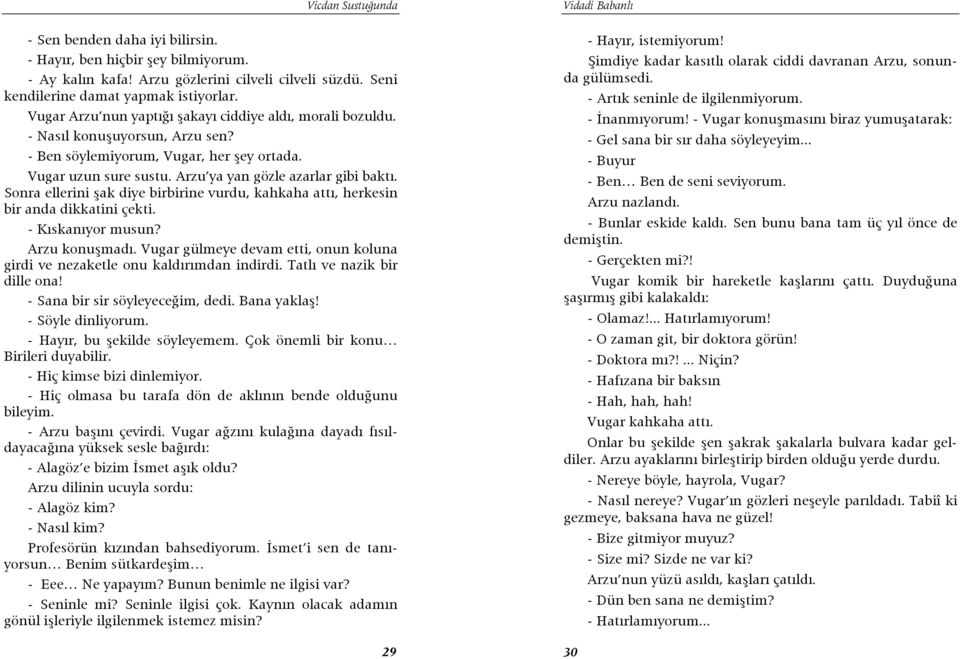 Vicdan Sustuğunda

- Sen benden daha iyi bilirsin.

- Hayır, ben hiçbir şey bilmiyorum.

- Ay kalın kafa! Arzu gözlerini cilveli cilveli süzdü. Seni kendilerine damat yapmak istiyorlar.

Vugar Arzu'nun yaptığı şakayı ciddiye aldı, morali bozuldu.

- Nasıl konuşuyorsun, Arzu sen?

- Ben söylemiyorum, Vugar, her şey ortada.

Vugar uzun sure sustu. Arzu'ya yan gözle azarlar gibi baktı. Sonra ellerini şak diye birbirine vurdu, kahkaha attı, herkesin bir anda dikkatini çekti.

- Kıskanıyor musun?

Arzu konuşmadı. Vugar gülmeye devam etti, onun koluna girdi ve nezaketle onu kaldırımdan indirdi. Tatlı ve nazik bir dille ona!

- Sana bir sir söyleyeceğim, dedi. Bana yaklaş!

- Söyle dinliyorum.

- Hayır, bu şekilde söyleyemem. Çok önemli bir konu… Birileri duyabilir.

- Hiç kimse bizi dinlemiyor.

- Hiç olmasa bu tarafa dön de aklının bende olduğunu bileyim.

- Arzu başını çevirdi. Vugar ağzını kulağına dayadı fısıldayacağına yüksek sesle bağırdı:

- Alagöz'e bizim İsmet aşık oldu?

Arzu dilinin ucuyla sordu:

- Alagöz kim?

- Nasıl kim?

Profesörün kızından bahsediyorum. İsmet'i sen de tanıyorsun… Benim sütkardeşim…

- Eee… Ne yapayım? Bunun benimle ne ilgisi var?

- Seninle mi? Seninle ilgisi çok. Kaynın olacak adamın gönül işleriyle ilgilenmek istemez misin?

29

Vidadi Babanlı

- Hayır, istemiyorum!

Şimdiye kadar kasıtlı olarak ciddi davranan Arzu, sonunda gülümsedi.

- Artık seninle de ilgilenmiyorum.

- İnanmıyorum! - Vugar konuşmasını biraz yumuşatarak:

- Gel sana bir sır daha söyleyeyim...

- Buyur

- Ben… Ben de seni seviyorum.

Arzu nazlandı.

- Bunlar eskide kaldı. Sen bunu bana tam üç yıl önce de demiştin.

- Gerçekten mi?!

Vugar komik bir hareketle kaşlarını çattı. Duyduğuna şaşırmış gibi kalakaldı:

- Olamaz!... Hatırlamıyorum!

- O zaman git, bir doktora görün!

- Doktora mı?! ... Niçin?

- Hafızana bir baksın

- Hah, hah, hah!

Vugar kahkaha attı.

Onlar bu şekilde şen şakrak şakalarla bulvara kadar geldiler. Arzu ayaklarını birleştirip birden olduğu yerde durdu.

- Nereye böyle, hayrola, Vugar?

- Nasıl nereye? Vugar'ın gözleri neşeyle parıldadı. Tabiî ki gezmeye, baksana hava ne güzel!

- Bize gitmiyor muyuz?

- Size mi? Sizde ne var ki?

Arzu'nun yüzü asıldı, kaşları çatıldı.

- Dün ben sana ne demiştim?

- Hatırlamıyorum...

30